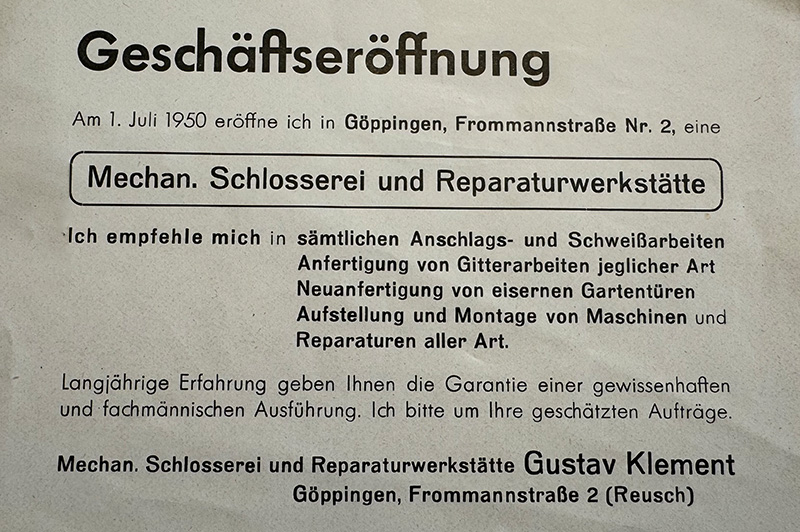 Geschäftseröffnung

Am 1. Juli 1950 eröffne ich in Göppingen, Frommannstraße Nr. 2, eine

Mechan. Schlosserei und Reparaturwerkstätte

Ich empfehle mich in sämtlichen Anschlags- und Schweißarbeiten
Anfertigung von Gitterarbeiten jeglicher Art
Neuanfertigung von eisernen Gartentüren
Aufstellung und Montage von Maschinen und
Reparaturen aller Art.

Langjährige Erfahrung geben Ihnen die Garantie einer gewissenhaften und fachmännischen Ausführung. Ich bitte um Ihre geschätzten Aufträge.

Mechan. Schlosserei und Reparaturwerkstätte Gustav Klement
Göppingen, Frommannstraße 2 (Reusch)